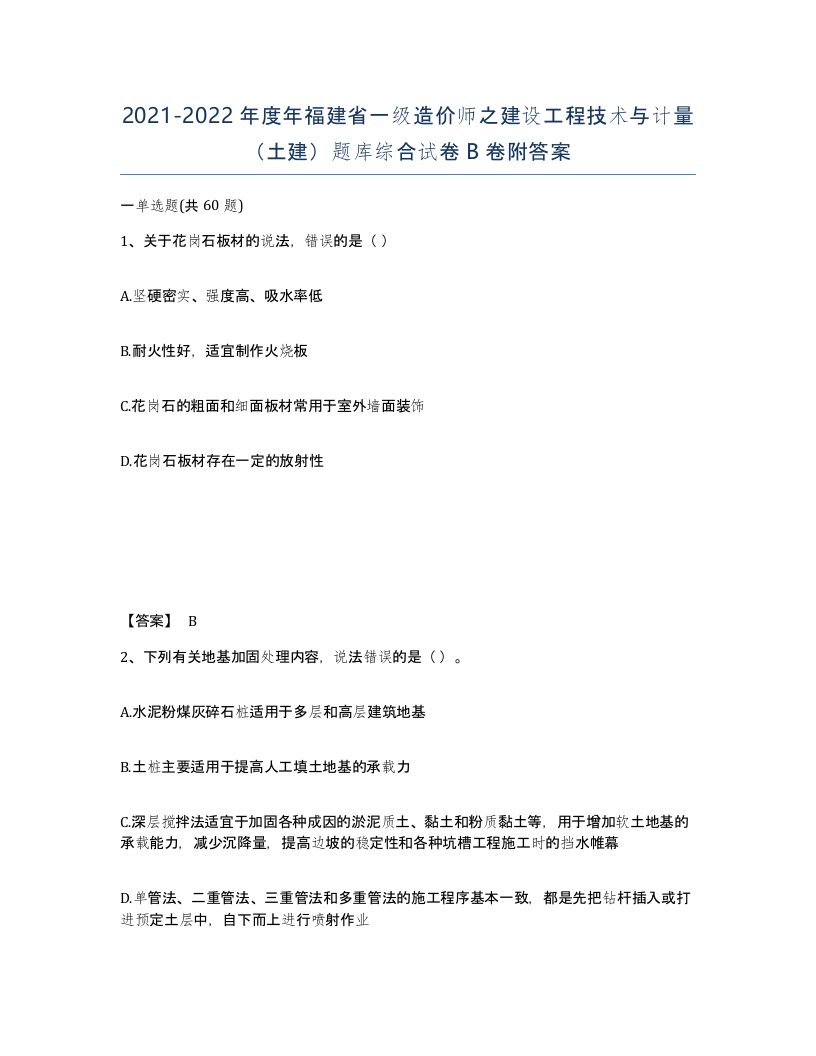 2021-2022年度年福建省一级造价师之建设工程技术与计量（土建）题库综合试卷B卷附答案

一单选题(共60题)

1、关于花岗石板材的说法，错误的是（）

A.坚硬密实、强度高、吸水率低

B.耐火性好，适宜制作火烧板

C.花岗石的粗面和细面板材常用于室外墙面装饰

D.花岗石板材存在一定的放射性

【答案】 B

2、下列有关地基加固处理内容，说法错误的是（）。

A.水泥粉煤灰碎石桩适用于多层和高层建筑地基

B.土桩主要适用于提高人工填土地基的承载力

C.深层搅拌法适宜于加固各种成因的淤泥质土、黏土和粉质黏土等，用于增加软土地基的承载能力，减少沉降量，提高边坡的稳定性和各种坑槽工程施工时的挡水帷幕

D.单管法、二重管法、三重管法和多重管法的施工程序基本一致，都是先把钻杆插入或打进预定土层中，自下而上进行喷射作业